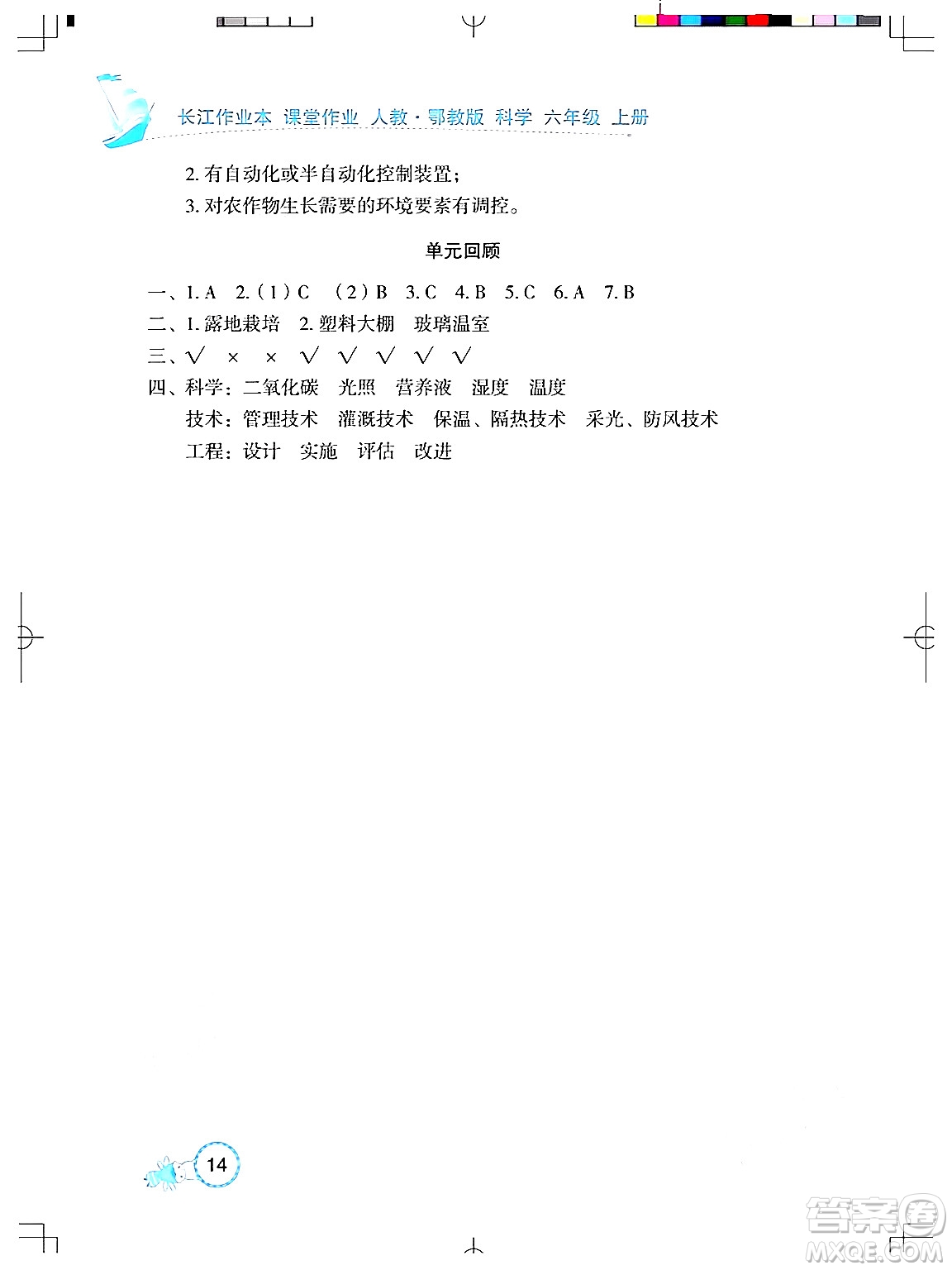 长江作业本 课堂作业 人教·鄂教版 科学 六年级 上册

2. 有自动化或半自动化控制装置；

3. 对农作物生长需要的环境要素有调控。

单元回顾

一、1. A 2.（1）C （2）B 3. C 4. B 5. C 6. A 7. B

二、1. 露地栽培 2. 塑料大棚 玻璃温室

三、√ × × √ √ √ √ √

四、科学：二氧化碳 光照 营养液 湿度 温度

技术：管理技术 灌溉技术 保温、隔热技术 采光、防风技术

工程：设计 实施 评估 改进

14

答案圈 MXQE.COM